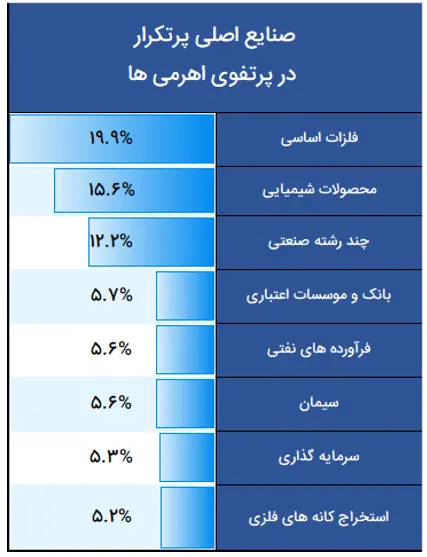 صنایع اصلی پرتکرار
در پرتفوی اهرمی ها

| | |
|---|---|
| فلزات اساسی | ۱۹.۹% |
| محصولات شیمیایی | ۱۵.۶% |
| چند رشته صنعتی | ۱۲.۲% |
| بانک و موسسات اعتباری | ۵.۷% |
| فرآورده های نفتی | ۵.۶% |
| سیمان | ۵.۶% |
| سرمایه گذاری | ۵.۳% |
| استخراج کانه های فلزی | ۵.۲% |